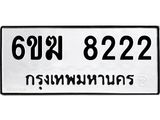 6ขฆ 8222
กรุงเทพมหานคร